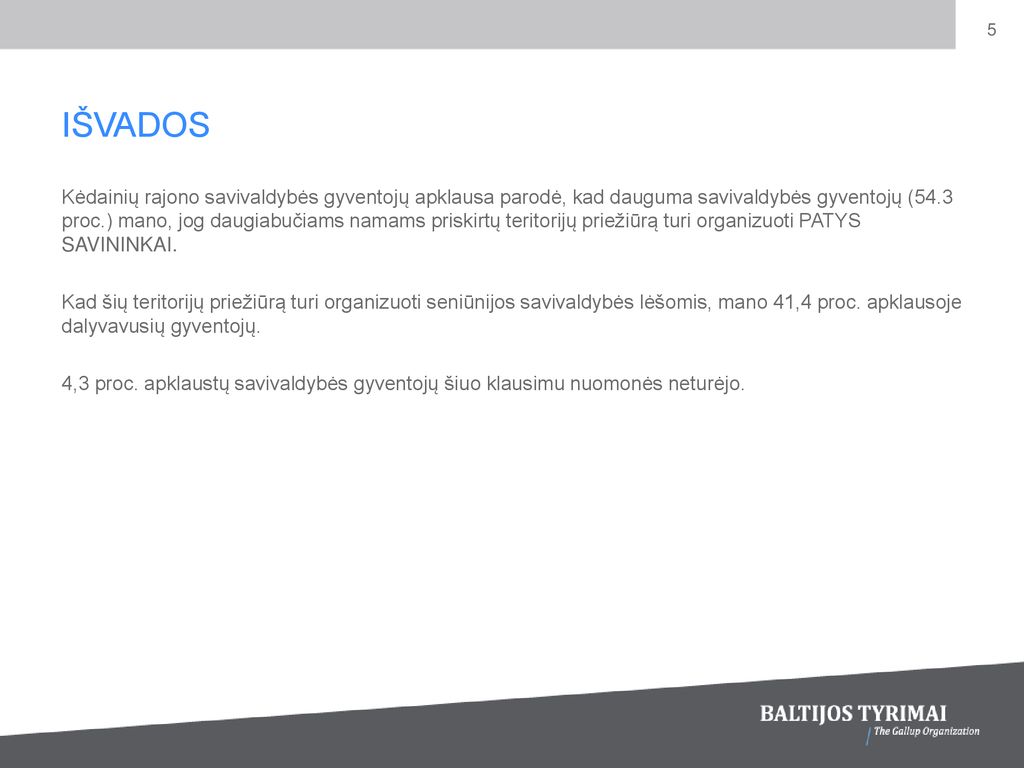 5

IŠVADOS

Kėdainių rajono savivaldybės gyventojų apklausa parodė, kad dauguma savivaldybės gyventojų (54.3 proc.) mano, jog daugiabučiams namams priskirtų teritorijų priežiūrą turi organizuoti PATYS SAVININKAI.

Kad šių teritorijų priežiūrą turi organizuoti seniūnijos savivaldybės lėšomis, mano 41,4 proc. apklausoje dalyvavusių gyventojų.

4,3 proc. apklaustų savivaldybės gyventojų šiuo klausimu nuomonės neturėjo.

BALTIJOS TYRIMAI
The Gallup Organization